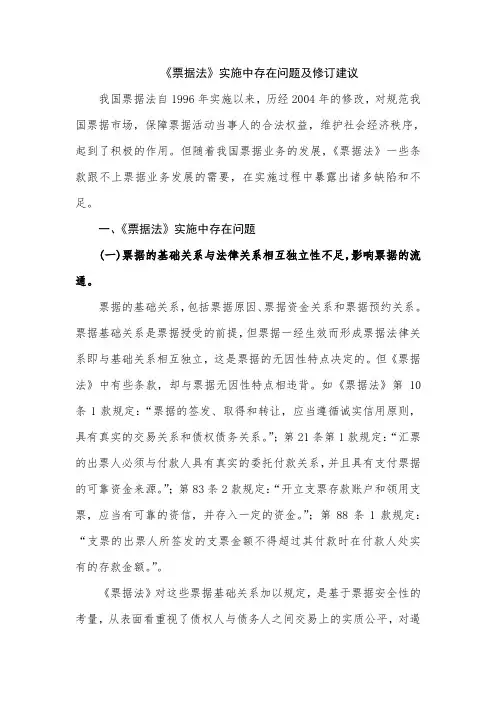 《票据法》实施中存在问题及修订建议

我国票据法自 1996 年实施以来，历经 2004 年的修改，对规范我国票据市场，保障票据活动当事人的合法权益，维护社会经济秩序，起到了积极的作用。但随着我国票据业务的发展，《票据法》一些条款跟不上票据业务发展的需要，在实施过程中暴露出诸多缺陷和不足。

一、《票据法》实施中存在问题

(一)票据的基础关系与法律关系相互独立性不足，影响票据的流通。

票据的基础关系，包括票据原因、票据资金关系和票据预约关系。票据基础关系是票据授受的前提，但票据一经生效而形成票据法律关系即与基础关系相互独立，这是票据的无因性特点决定的。但《票据法》中有些条款，却与票据无因性特点相违背。如《票据法》第 10 条 1 款规定：“票据的签发、取得和转让，应当遵循诚实信用原则，具有真实的交易关系和债权债务关系。”；第 21 条第 1 款规定：“汇票的出票人必须与付款人具有真实的委托付款关系，并且具有支付票据的可靠资金来源。”；第 83 条 2 款规定：“开立支票存款账户和领用支票，应当有可靠的资信，并存入一定的资金。”；第 88 条 1 款规定：“支票的出票人所签发的支票金额不得超过其付款时在付款人处实有的存款金额。”。

《票据法》对这些票据基础关系加以规定，是基于票据安全性的考量，从表面看重视了债权人与债务人之间交易上的实质公平，对遏